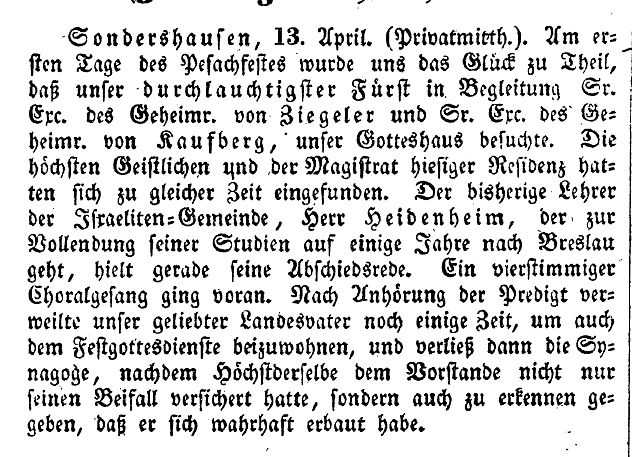 Sondershausen, 13. April. (Privatmitth.). Am ersten Tage des Pesachfestes wurde uns das Glück zu Theil, daß unser durchlauchtigster Fürst in Begleitung Sr. Exc. des Geheimr. von Ziegeler und Sr. Exc. des Geheimr. von Kaufberg, unser Gotteshaus besuchte. Die höchsten Geistlichen und der Magistrat hiesiger Residenz hatten sich zu gleicher Zeit eingefunden. Der bisherige Lehrer der Israeliten-Gemeinde, Herr Heidenheim, der zur Vollendung seiner Studien auf einige Jahre nach Breslau geht, hielt gerade seine Abschiedsrede. Ein vierstimmiger Choralgesang ging voran. Nach Anhörung der Predigt verweilte unser geliebter Landesvater noch einige Zeit, um auch dem Festgottesdienste beizuwohnen, und verließ dann die Synagoge, nachdem Höchstderselbe dem Vorstande nicht nur seinen Beifall versichert hatte, sondern auch zu erkennen gegeben, daß er sich wahrhaft erbaut habe.